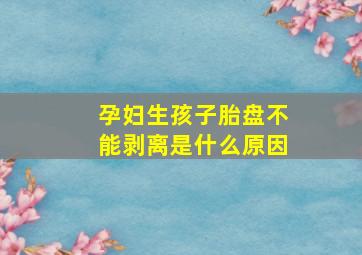 孕妇生孩子胎盘不能剥离是什么原因